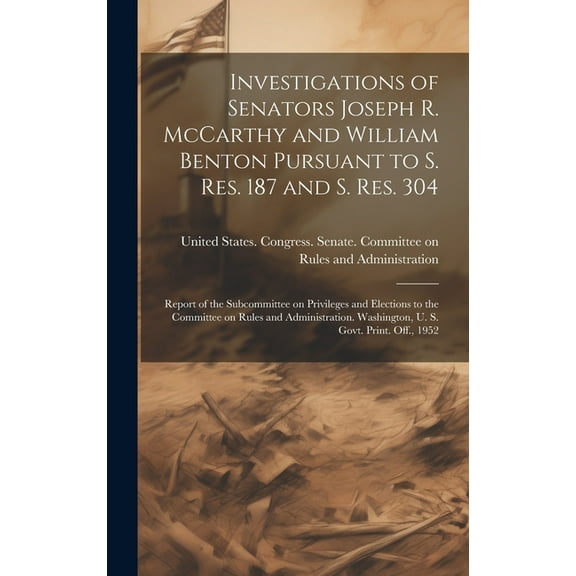 Investigations of Senators Joseph R. McCarthy and William Benton Pursuant to S. Res. 187 and S. Res. 304

United States. Congress. Senate. Committee on Rules and Administration

Report of the Subcommittee on Privileges and Elections to the Committee on Rules and Administration. Washington, U. S. Govt. Print. Off., 1952